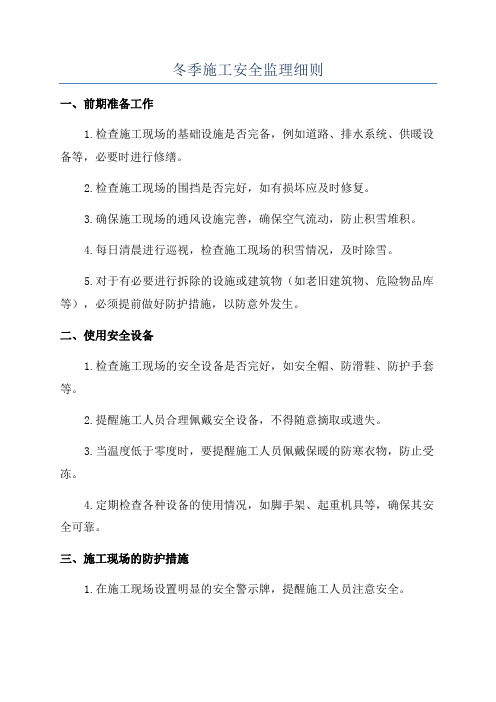 冬季施工安全监理细则

一、前期准备工作

1.检查施工现场的基础设施是否完备，例如道路、排水系统、供暖设备等，必要时进行修缮。

2.检查施工现场的围挡是否完好，如有损坏应及时修复。

3.确保施工现场的通风设施完善，确保空气流动，防止积雪堆积。

4.每日清晨进行巡视，检查施工现场的积雪情况，及时除雪。

5.对于有必要进行拆除的设施或建筑物（如老旧建筑物、危险物品库等），必须提前做好防护措施，以防意外发生。

二、使用安全设备

1.检查施工现场的安全设备是否完好，如安全帽、防滑鞋、防护手套等。

2.提醒施工人员合理佩戴安全设备，不得随意摘取或遗失。

3.当温度低于零度时，要提醒施工人员佩戴保暖的防寒衣物，防止受冻。

4.定期检查各种设备的使用情况，如脚手架、起重机具等，确保其安全可靠。

三、施工现场的防护措施

1.在施工现场设置明显的安全警示牌，提醒施工人员注意安全。